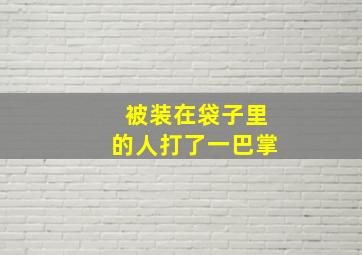 被装在袋子里
的人打了一巴掌